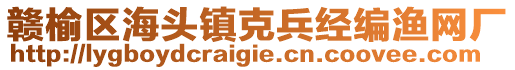 赣榆区海头镇克兵经编渔网厂
http://lygboydcraigie.cn.coovee.com